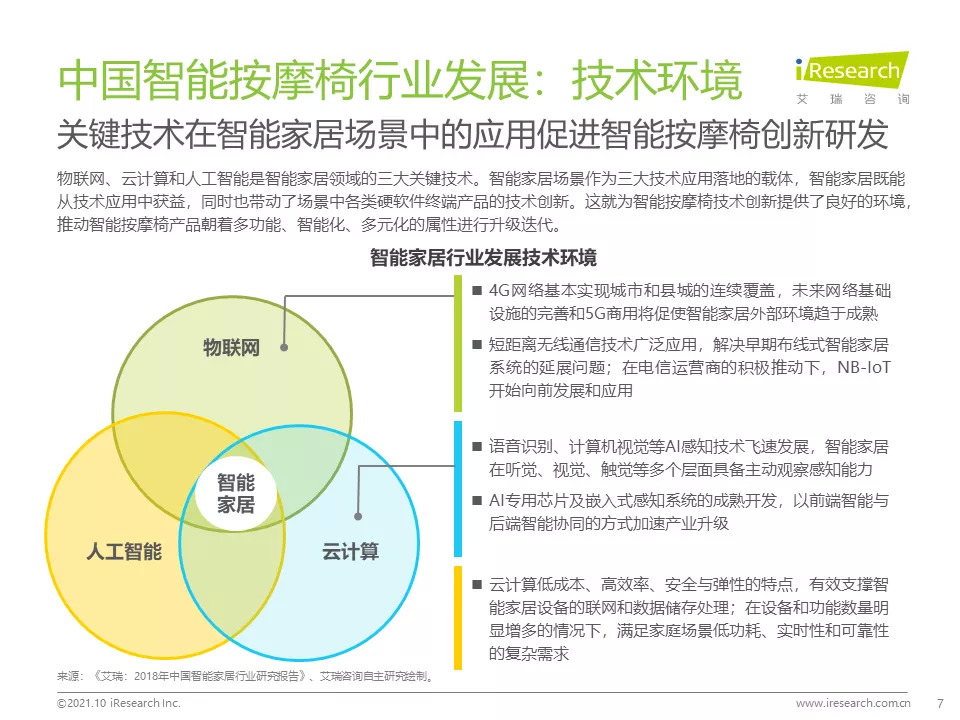 中国智能按摩椅行业发展：技术环境

iResearch
艾瑞咨询

关键技术在智能家居场景中的应用促进智能按摩椅创新研发

物联网、云计算和人工智能是智能家居领域的三大关键技术。智能家居场景作为三大技术应用落地的载体，智能家居既能从技术应用中获益，同时也带动了场景中各类硬软件终端产品的技术创新。这就为智能按摩椅技术创新提供了良好的环境，推动智能按摩椅产品朝着多功能、智能化、多元化的属性进行升级迭代。

智能家居行业发展技术环境

物联网

智能家居

人工智能

云计算

■ 4G网络基本实现城市和县城的连续覆盖，未来网络基础设施的完善和5G商用将促使智能家居外部环境趋于成熟

■ 短距离无线通信技术广泛应用，解决早期布线式智能家居系统的延展问题；在电信运营商的积极推动下，NB-IoT开始向前发展和应用

■ 语音识别、计算机视觉等AI感知技术飞速发展，智能家居在听觉、视觉、触觉等多个层面具备主动观察感知能力

■ AI专用芯片及嵌入式感知系统的成熟开发，以前端智能与后端智能协同的方式加速产业升级

■ 云计算低成本、高效率、安全与弹性的特点，有效支撑智能家居设备的联网和数据储存处理；在设备和功能数量明显增多的情况下，满足家庭场景低功耗、实时性和可靠性的复杂需求

来源：《艾瑞：2018年中国智能家居行业研究报告》、艾瑞咨询自主研究绘制。

©2021.10 iResearch Inc.

www.iresearch.com.cn

7